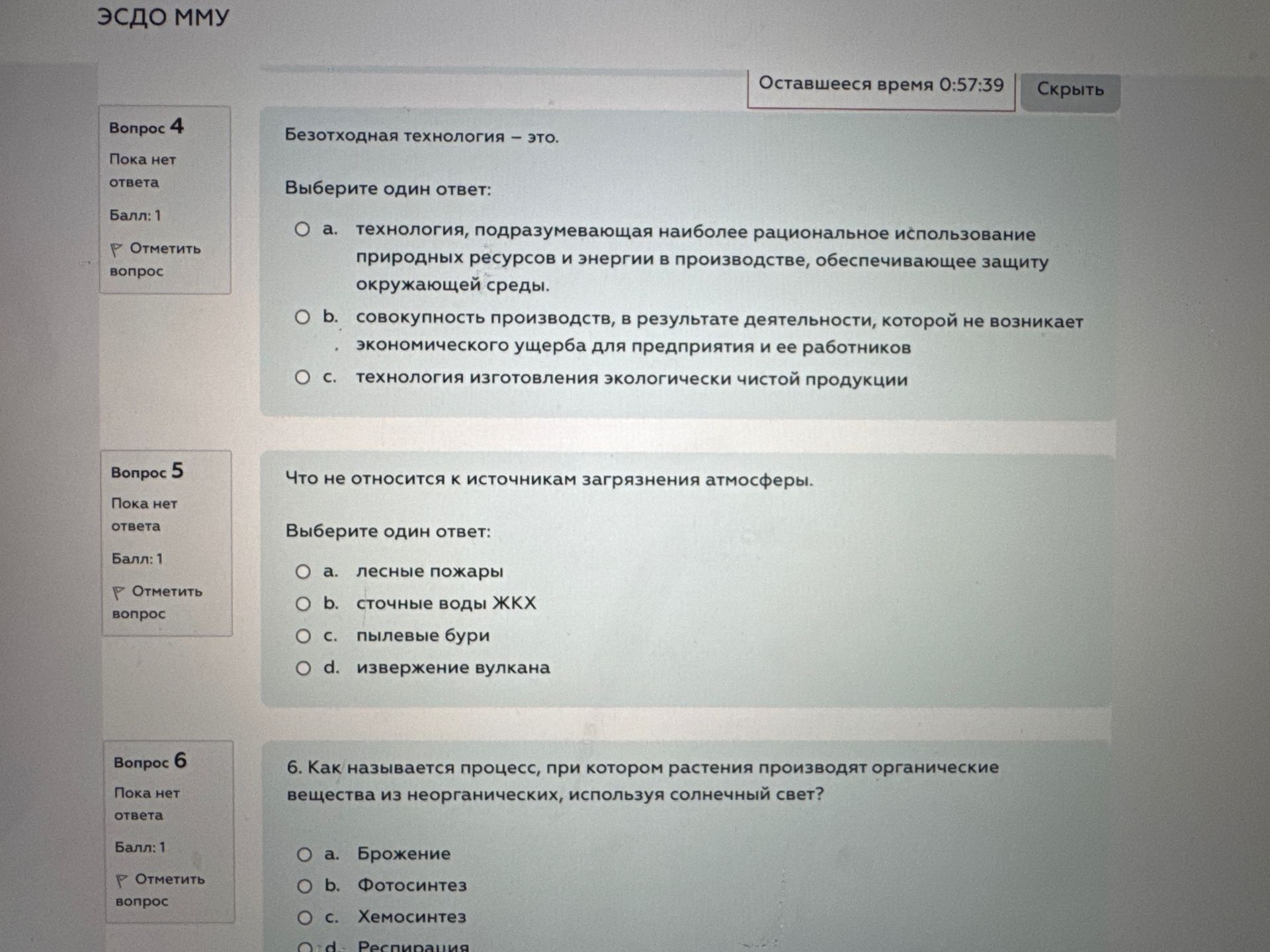 ЭСДО ММУ

Оставшееся время 0:57:39

Скрыть

Вопрос 4

Пока нет ответа

Балл: 1

Отметить вопрос

Безотходная технология – это.

Выберите один ответ:

a. технология, подразумевающая наиболее рациональное использование природных ресурсов и энергии в производстве, обеспечивающее защиту окружающей среды.

b. совокупность производств, в результате деятельности, которой не возникает экономического ущерба для предприятия и ее работников

c. технология изготовления экологически чистой продукции

Вопрос 5

Пока нет ответа

Балл: 1

Отметить вопрос

Что не относится к источникам загрязнения атмосферы.

Выберите один ответ:

a. лесные пожары

b. сточные воды ЖКХ

c. пылевые бури

d. извержение вулкана

Вопрос 6

Пока нет ответа

Балл: 1

Отметить вопрос

6. Как называется процесс, при котором растения производят органические вещества из неорганических, используя солнечный свет?

a. Брожение

b. Фотосинтез

c. Хемосинтез

d. Респирация